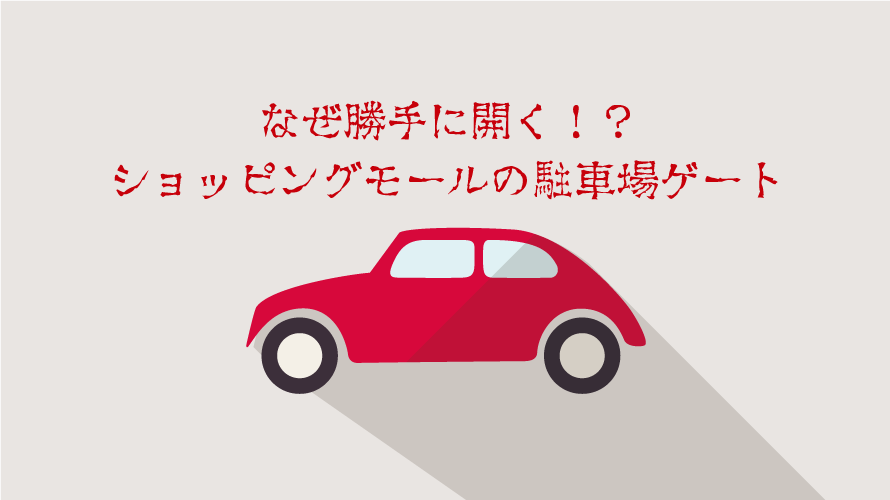 なぜ勝手に開く！？
ショッピングモールの駐車場ゲート